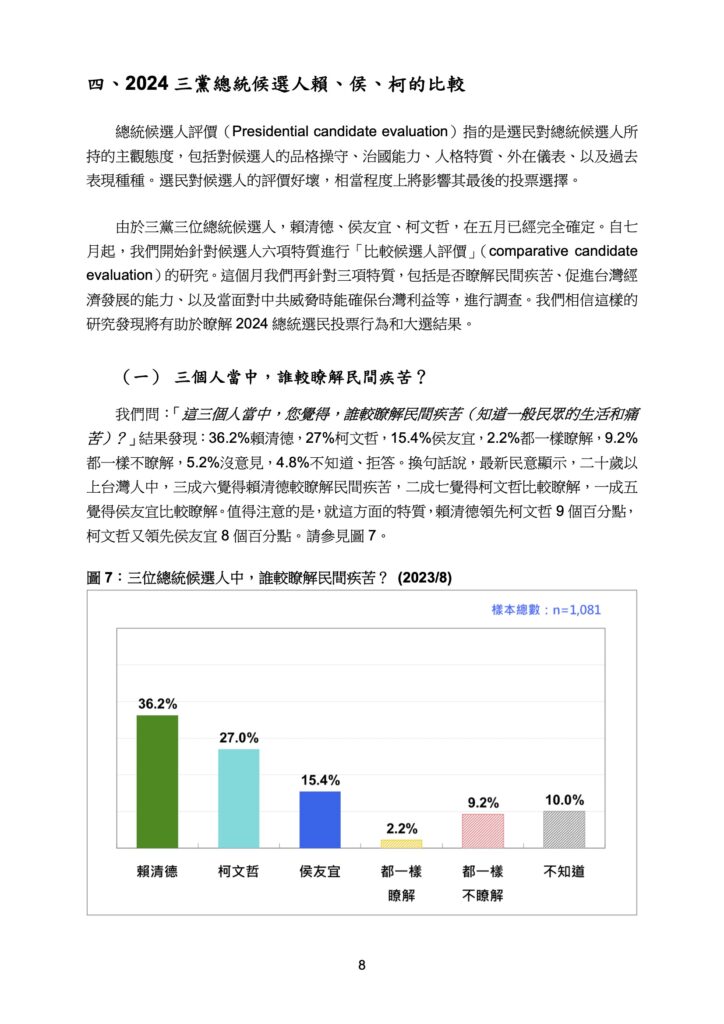 四、2024 三黨總統候選人賴、侯、柯的比較

總統候選人評價（Presidential candidate evaluation）指的是選民對總統候選人所持的主觀態度，包括對候選人的品格操守、治國能力、人格特質、外在儀表、以及過去表現種種。選民對候選人的評價好壞，相當程度上將影響其最後的投票選擇。

由於三黨三位總統候選人，賴清德、侯友宜、柯文哲，在五月已經完全確定。自七月起，我們開始針對候選人六項特質進行「比較候選人評價」（comparative candidate evaluation）的研究。這個月我們再針對三項特質，包括是否瞭解民間疾苦、促進台灣經濟發展的能力、以及當面對中共威脅時能確保台灣利益等，進行調查。我們相信這樣的研究發現將有助於瞭解 2024 總統選民投票行為和大選結果。

（一） 三個人當中，誰較瞭解民間疾苦？

我們問：「這三個人當中，您覺得，誰較瞭解民間疾苦（知道一般民眾的生活和痛苦）？」結果發現：36.2%賴清德，27%柯文哲，15.4%侯友宜，2.2%都一樣瞭解，9.2%都一樣不瞭解，5.2%沒意見，4.8%不知道、拒答。換句話說，最新民意顯示，二十歲以上台灣人中，三成六覺得賴清德較瞭解民間疾苦，二成七覺得柯文哲比較瞭解，一成五覺得侯友宜比較瞭解。值得注意的是，就這方面的特質，賴清德領先柯文哲 9 個百分點，柯文哲又領先侯友宜 8 個百分點。請參見圖 7。

圖 7：三位總統候選人中，誰較瞭解民間疾苦？ (2023/8)

樣本總數：n=1,081

36.2%
27.0%
15.4%
2.2%
9.2%
10.0%

賴清德
柯文哲
侯友宜
都一樣瞭解
都一樣不瞭解
不知道

8